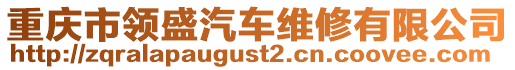 重庆市领盛汽车维修有限公司
http://zqralapaugust2.cn.coovee.com